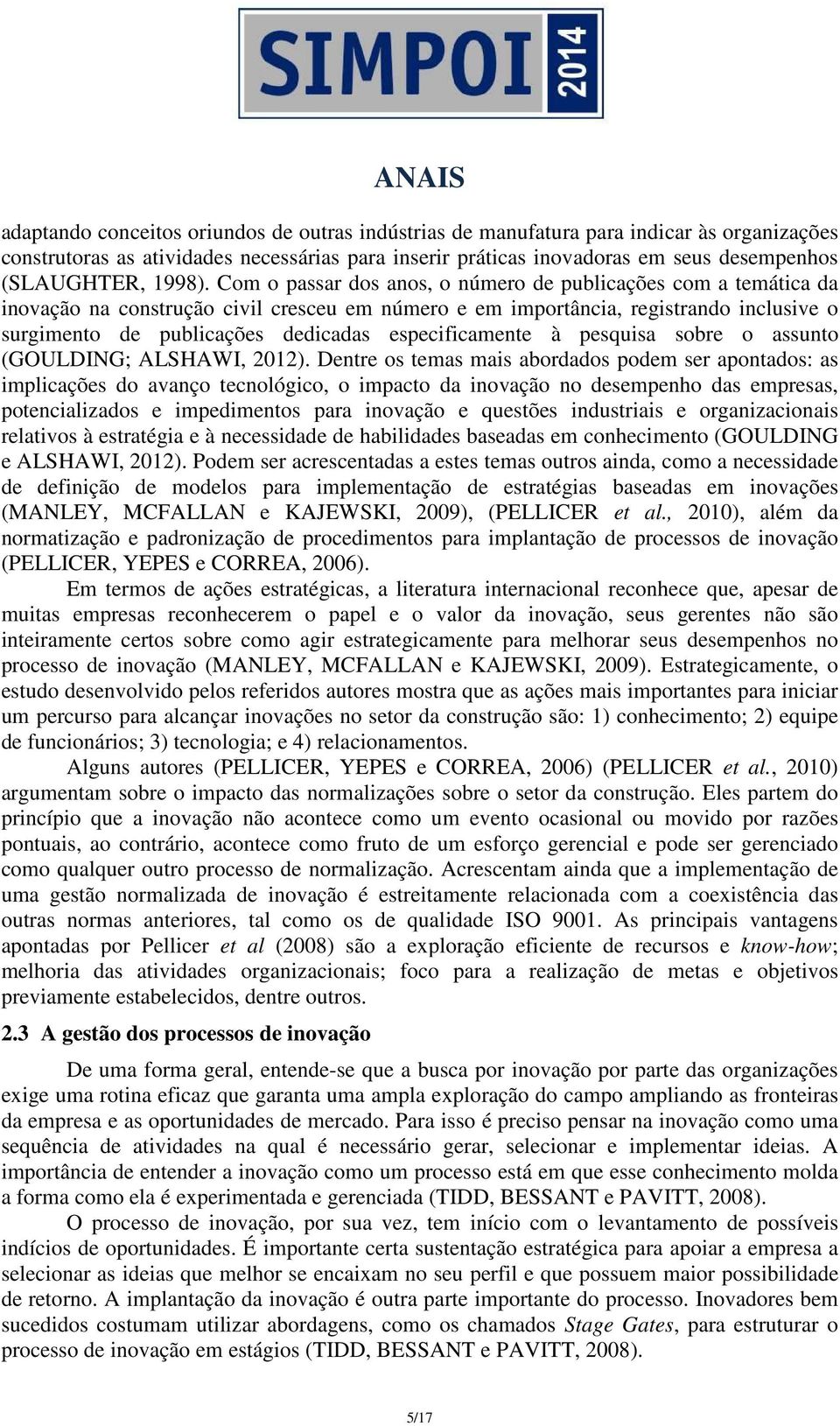 SIMPOI 2014

ANAIS

adaptando conceitos oriundos de outras indústrias de manufatura para indicar às organizações construtoras as atividades necessárias para inserir práticas inovadoras em seus desempenhos (SLAUGHTER, 1998). Com o passar dos anos, o número de publicações com a temática da inovação na construção civil cresceu em número e em importância, registrando inclusive o surgimento de publicações dedicadas especificamente à pesquisa sobre o assunto (GOULDING; ALSHAWI, 2012). Dentre os temas mais abordados podem ser apontados: as implicações do avanço tecnológico, o impacto da inovação no desempenho das empresas, potencializados e impedimentos para inovação e questões industriais e organizacionais relativos à estratégia e à necessidade de habilidades baseadas em conhecimento (GOULDING e ALSHAWI, 2012). Podem ser acrescentadas a estes temas outros ainda, como a necessidade de definição de modelos para implementação de estratégias baseadas em inovações (MANLEY, MCFALLAN e KAJEWSKI, 2009), (PELLICER et al., 2010), além da normatização e padronização de procedimentos para implantação de processos de inovação (PELLICER, YEPES e CORREA, 2006).

Em termos de ações estratégicas, a literatura internacional reconhece que, apesar de muitas empresas reconhecerem o papel e o valor da inovação, seus gerentes não são inteiramente certos sobre como agir estrategicamente para melhorar seus desempenhos no processo de inovação (MANLEY, MCFALLAN e KAJEWSKI, 2009). Estrategicamente, o estudo desenvolvido pelos referidos autores mostra que as ações mais importantes para iniciar um percurso para alcançar inovações no setor da construção são: 1) conhecimento; 2) equipe de funcionários; 3) tecnologia; e 4) relacionamentos.

Alguns autores (PELLICER, YEPES e CORREA, 2006) (PELLICER et al., 2010) argumentam sobre o impacto das normalizações sobre o setor da construção. Eles partem do princípio que a inovação não acontece como um evento ocasional ou movido por razões pontuais, ao contrário, acontece como fruto de um esforço gerencial e pode ser gerenciado como qualquer outro processo de normalização. Acrescentam ainda que a implementação de uma gestão normalizada de inovação é estreitamente relacionada com a coexistência das outras normas anteriores, tal como os de qualidade ISO 9001. As principais vantagens apontadas por Pellicer et al (2008) são a exploração eficiente de recursos e know-how; melhoria das atividades organizacionais; foco para a realização de metas e objetivos previamente estabelecidos, dentre outros.

2.3 A gestão dos processos de inovação

De uma forma geral, entende-se que a busca por inovação por parte das organizações exige uma rotina eficaz que garanta uma ampla exploração do campo ampliando as fronteiras da empresa e as oportunidades de mercado. Para isso é preciso pensar na inovação como uma sequência de atividades na qual é necessário gerar, selecionar e implementar ideias. A importância de entender a inovação como um processo está em que esse conhecimento molda a forma como ela é experimentada e gerenciada (TIDD, BESSANT e PAVITT, 2008).

O processo de inovação, por sua vez, tem início com o levantamento de possíveis indícios de oportunidades. É importante certa sustentação estratégica para apoiar a empresa a selecionar as ideias que melhor se encaixam no seu perfil e que possuem maior possibilidade de retorno. A implantação da inovação é outra parte importante do processo. Inovadores bem sucedidos costumam utilizar abordagens, como os chamados Stage Gates, para estruturar o processo de inovação em estágios (TIDD, BESSANT e PAVITT, 2008).

5/17